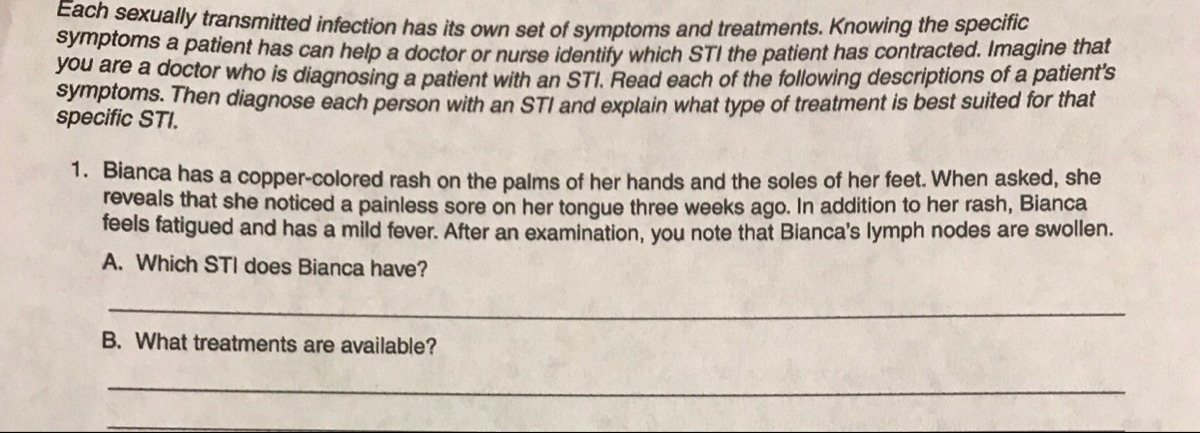 Each sexually transmitted infection has its own set of symptoms and treatments. Knowing the specific symptoms a patient has can help a doctor or nurse identify which STI the patient has contracted. Imagine that you are a doctor who is diagnosing a patient with an STI. Read each of the following descriptions of a patient's symptoms. Then diagnose each person with an STI and explain what type of treatment is best suited for that specific STI.

1. Bianca has a copper-colored rash on the palms of her hands and the soles of her feet. When asked, she reveals that she noticed a painless sore on her tongue three weeks ago. In addition to her rash, Bianca feels fatigued and has a mild fever. After an examination, you note that Bianca's lymph nodes are swollen.

A. Which STI does Bianca have?

____

B. What treatments are available?

____

____